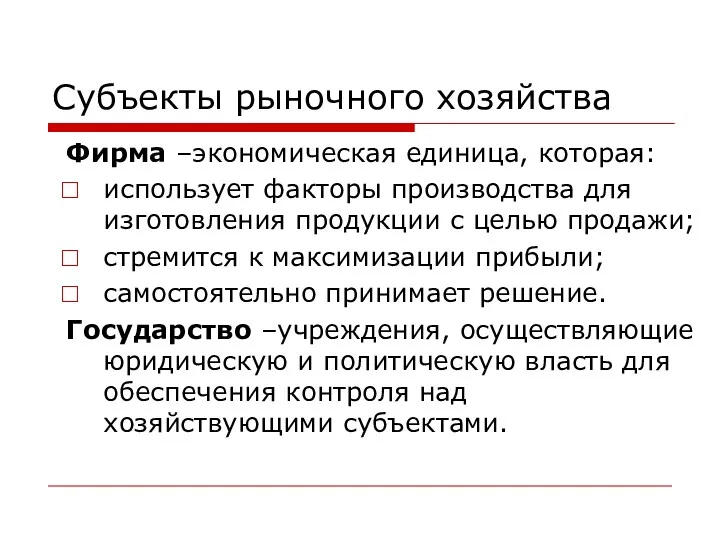 Субъекты рыночного хозяйства

Фирма –экономическая единица, которая:

□ использует факторы производства для изготовления продукции с целью продажи;
□ стремится к максимизации прибыли;
□ самостоятельно принимает решение.

Государство –учреждения, осуществляющие юридическую и политическую власть для обеспечения контроля над хозяйствующими субъектами.